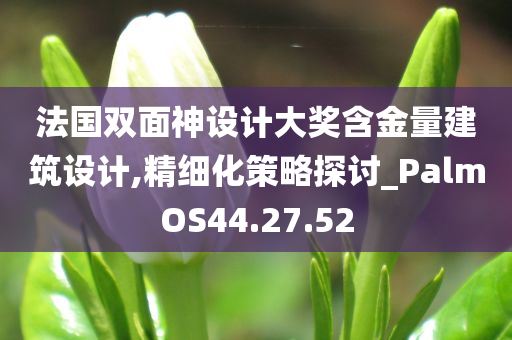 法国双面神设计大奖含金量建筑设计,精细化策略探讨_PalmOS44.27.52